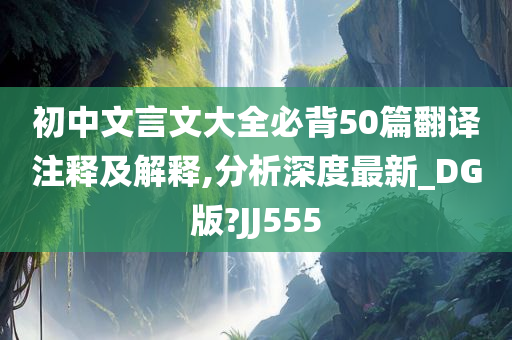 初中文言文大全必背50篇翻译注释及解释,分析深度最新_DG版?JJ555